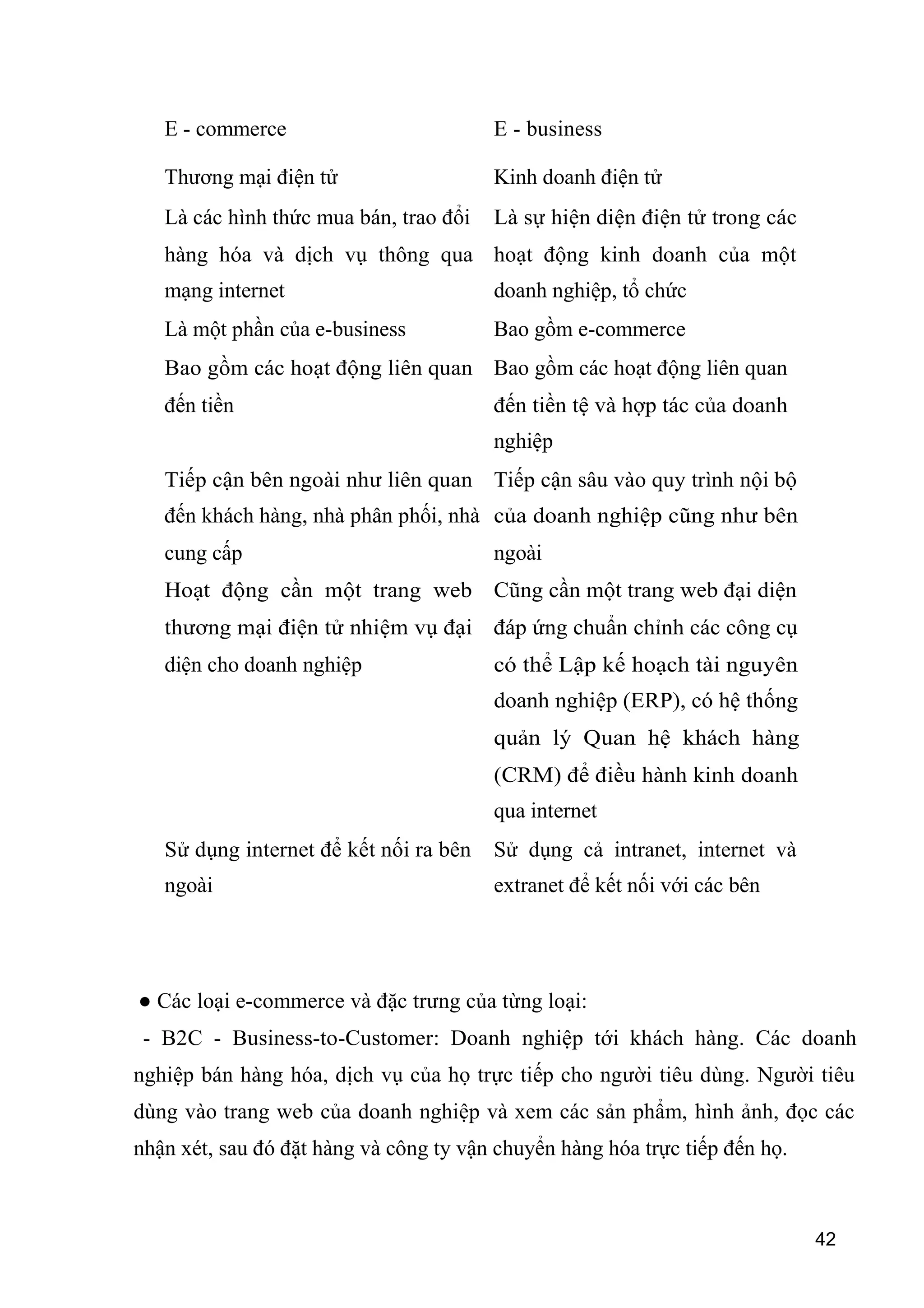 | E - commerce | E - business |
|---|---|
| Thương mại điện tử | Kinh doanh điện tử |
| Là các hình thức mua bán, trao đổi hàng hóa và dịch vụ thông qua mạng internet | Là sự hiện diện điện tử trong các hoạt động kinh doanh của một doanh nghiệp, tổ chức |
| Là một phần của e-business | Bao gồm e-commerce |
| Bao gồm các hoạt động liên quan đến tiền | Bao gồm các hoạt động liên quan đến tiền tệ và hợp tác của doanh nghiệp |
| Tiếp cận bên ngoài như liên quan đến khách hàng, nhà phân phối, nhà cung cấp | Tiếp cận sâu vào quy trình nội bộ của doanh nghiệp cũng như bên ngoài |
| Hoạt động cần một trang web thương mại điện tử nhiệm vụ đại diện cho doanh nghiệp | Cũng cần một trang web đại diện đáp ứng chuẩn chỉnh các công cụ có thể Lập kế hoạch tài nguyên doanh nghiệp (ERP), có hệ thống quản lý Quan hệ khách hàng (CRM) để điều hành kinh doanh qua internet |
| Sử dụng internet để kết nối ra bên ngoài | Sử dụng cả intranet, internet và extranet để kết nối với các bên |

● Các loại e-commerce và đặc trưng của từng loại:
- B2C - Business-to-Customer: Doanh nghiệp tới khách hàng. Các doanh nghiệp bán hàng hóa, dịch vụ của họ trực tiếp cho người tiêu dùng. Người tiêu dùng vào trang web của doanh nghiệp và xem các sản phẩm, hình ảnh, đọc các nhận xét, sau đó đặt hàng và công ty vận chuyển hàng hóa trực tiếp đến họ.

42